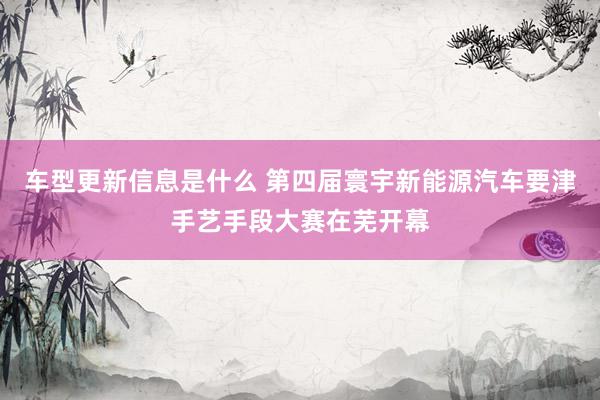 车型更新信息是什么 第四届寰宇新能源汽车要津手艺手段大赛在芜开幕